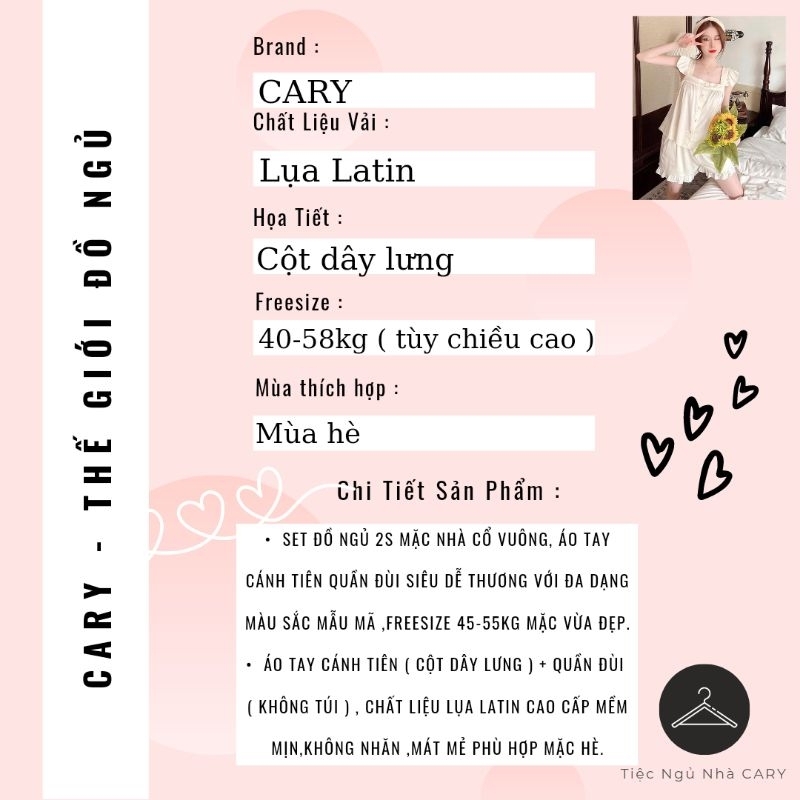 CARY - THẾ GIỚI ĐỒ NGỦ

Brand :

CARY

Chất Liệu Vải :

Lụa Latin

Họa Tiết :

Cột dây lưng

Freesize :

40-58kg ( tùy chiều cao )

Mùa thích hợp :

Mùa hè

Chi Tiết Sản Phẩm :

• SET ĐỒ NGỦ 2S MẶC NHÀ CỔ VUÔNG, ÁO TAY CÁNH TIÊN QUẦN ĐÙI SIÊU DỄ THƯƠNG VỚI ĐA DẠNG MÀU SẮC MẪU MÃ ,FREESIZE 45-55KG MẶC VỪA ĐẸP.
• ÁO TAY CÁNH TIÊN ( CỘT DÂY LƯNG ) + QUẦN ĐÙI ( KHÔNG TÚI ) , CHẤT LIỆU LỤA LATIN CAO CẤP MỀM MỊN,KHÔNG NHĂN ,MÁT MẺ PHÙ HỢP MẶC HÈ.

Tiệc Ngủ Nhà CARY